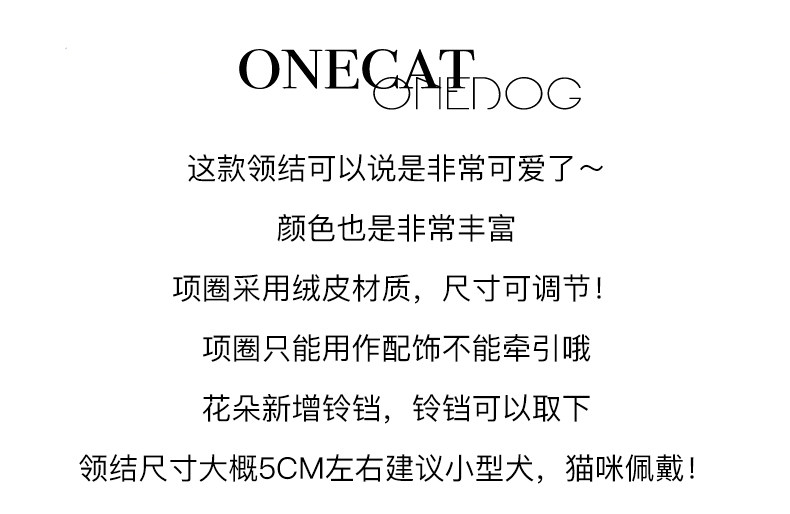 ONECAT
ONEDOG

这款领结可以说是非常可爱了~

颜色也是非常丰富

项圈采用绒皮材质，尺寸可调节!

项圈只能用作配饰不能牵引哦

花朵新增铃铛，铃铛可以取下

领结尺寸大概5CM左右建议小型犬，猫咪佩戴!